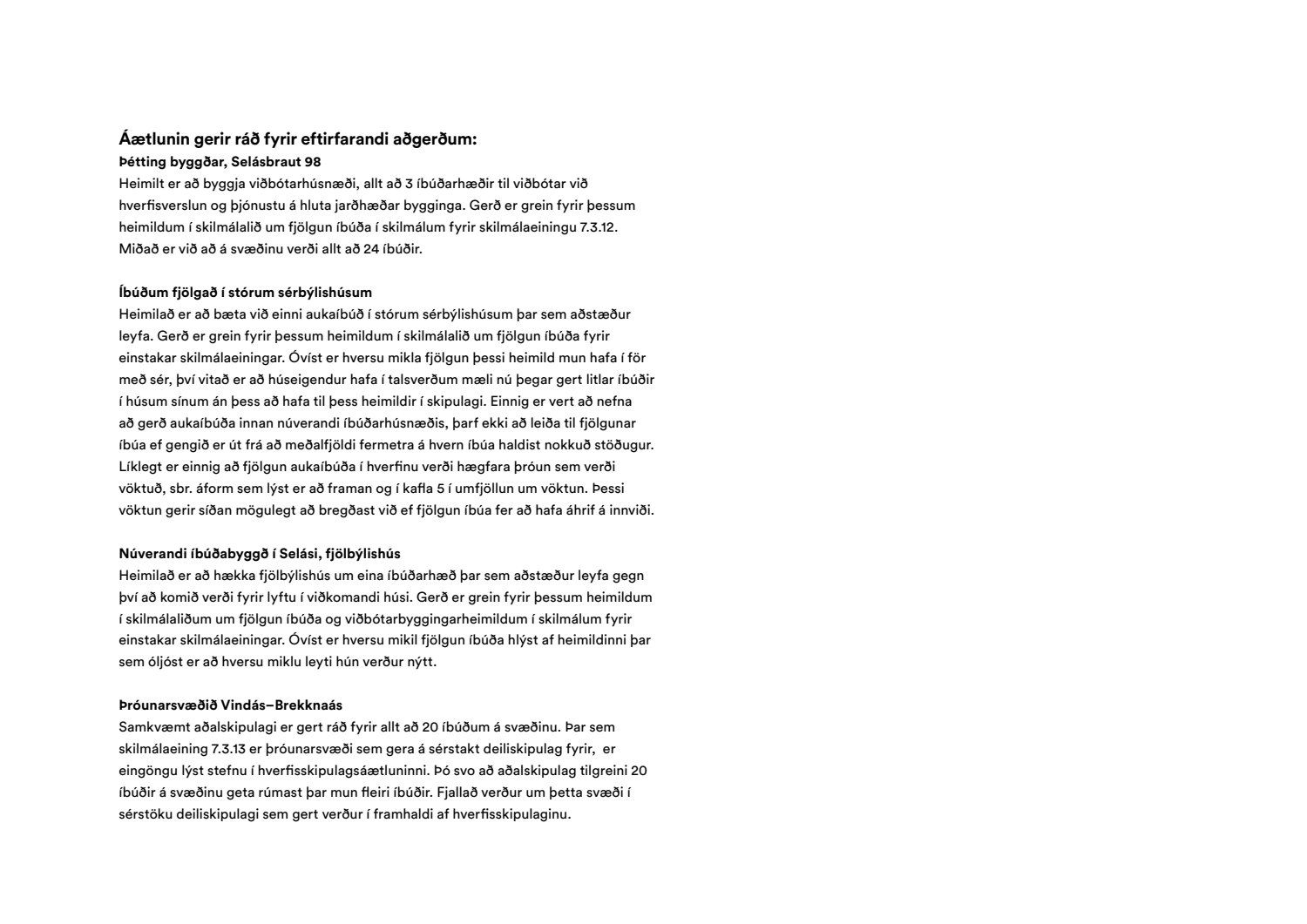 Áætlunin gerir ráð fyrir eftirfarandi aðgerðum:
Þétting byggðar, Selásbraut 98
Heimilt er að byggja viðbótarhúsnæði, allt að 3 íbúðarhæðir til viðbótar við hverfisverslun og þjónustu á hluta jarðhæðar bygginga. Gerð er grein fyrir þessum heimildum í skilmálalið um fjölgun íbúða í skilmálum fyrir skilmálaeiningu 7.3.12. Miðað er við að á svæðinu verði allt að 24 íbúðir.

Íbúðum fjölgað í stórum sérbýlishúsum
Heimilað er að bæta við einni aukaíbúð í stórum sérbýlishúsum þar sem aðstæður leyfa. Gerð er grein fyrir þessum heimildum í skilmálalið um fjölgun íbúða fyrir einstakar skilmálaeiningar. Óvíst er hversu mikla fjölgun þessi heimild mun hafa í för með sér, því vitað er að húseigendur hafa í talsverðum mæli nú þegar gert litlar íbúðir í húsum sínum án þess að hafa til þess heimildir í skipulagi. Einnig er vert að nefna að gerð aukaíbúða innan núverandi íbúðarhúsnæðis, þarf ekki að leiða til fjölgunar íbúa ef gengið er út frá að meðalfjöldi fermetra á hvern íbúa haldist nokkuð stöðugur. Líklegt er einnig að fjölgun aukaíbúða í hverfinu verði hægfara þróun sem verði vöktuð, sbr. áform sem lýst er að framan og í kafla 5 í umfjöllun um vöktun. Þessi vöktun gerir síðan mögulegt að bregðast við ef fjölgun íbúa fer að hafa áhrif á innviði.

Núverandi íbúðabyggð í Selási, fjölbýlishús
Heimilað er að hækka fjölbýlishús um eina íbúðarhæð þar sem aðstæður leyfa gegn því að komið verði fyrir lyftu í viðkomandi húsi. Gerð er grein fyrir þessum heimildum í skilmálaliðum um fjölgun íbúða og viðbótarbyggingarheimildum í skilmálum fyrir einstakar skilmálaeiningar. Óvíst er hversu mikil fjölgun íbúða hlýst af heimildinni þar sem óljóst er að hversu miklu leyti hún verður nýtt.

Þróunarsvæðið Vindás–Brekknaás
Samkvæmt aðalskipulagi er gert ráð fyrir allt að 20 íbúðum á svæðinu. Þar sem skilmálaeining 7.3.13 er þróunarsvæði sem gera á sérstakt deiliskipulag fyrir, er eingöngu lýst stefnu í hverfisskipulagsáætluninni. Þó svo að aðalskipulag tilgreini 20 íbúðir á svæðinu geta rúmast þar mun fleiri íbúðir. Fjallað verður um þetta svæði í sérstöku deiliskipulagi sem gert verður í framhaldi af hverfisskipulaginu.